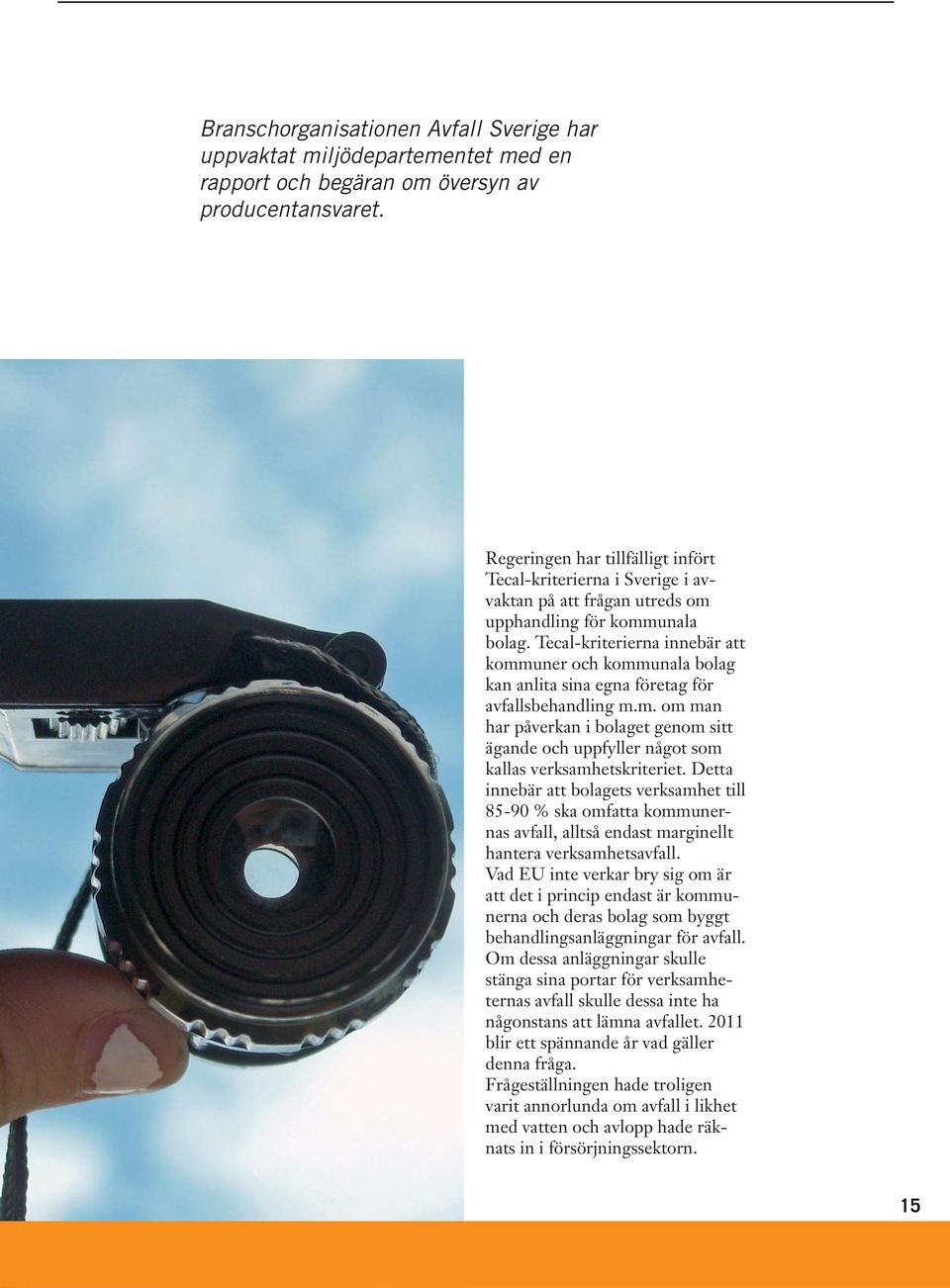 Branschorganisationen Avfall Sverige har uppvaktat miljödepartementet med en rapport och begäran om översyn av producentansvaret.

Regeringen har tillfälligt infört Tecal-kriterierna i Sverige i avvaktan på att frågan utreds om upphandling för kommunala bolag. Tecal-kriterierna innebär att kommuner och kommunala bolag kan anlita sina egna företag för avfallsbehandling m.m. om man har påverkan i bolaget genom sitt ägande och uppfyller något som kallas verksamhetskriteriet. Detta innebär att bolagets verksamhet till 85-90 % ska omfatta kommunernas avfall, alltså endast marginellt hantera verksamhetsavfall.
Vad EU inte verkar bry sig om är att det i princip endast är kommunerna och deras bolag som byggt behandlingsanläggningar för avfall. Om dessa anläggningar skulle stänga sina portar för verksamheternas avfall skulle dessa inte ha någonstans att lämna avfallet. 2011 blir ett spännande år vad gäller denna fråga.
Frågeställningen hade troligen varit annorlunda om avfall i likhet med vatten och avlopp hade räknats in i försörjningssektorn.

15